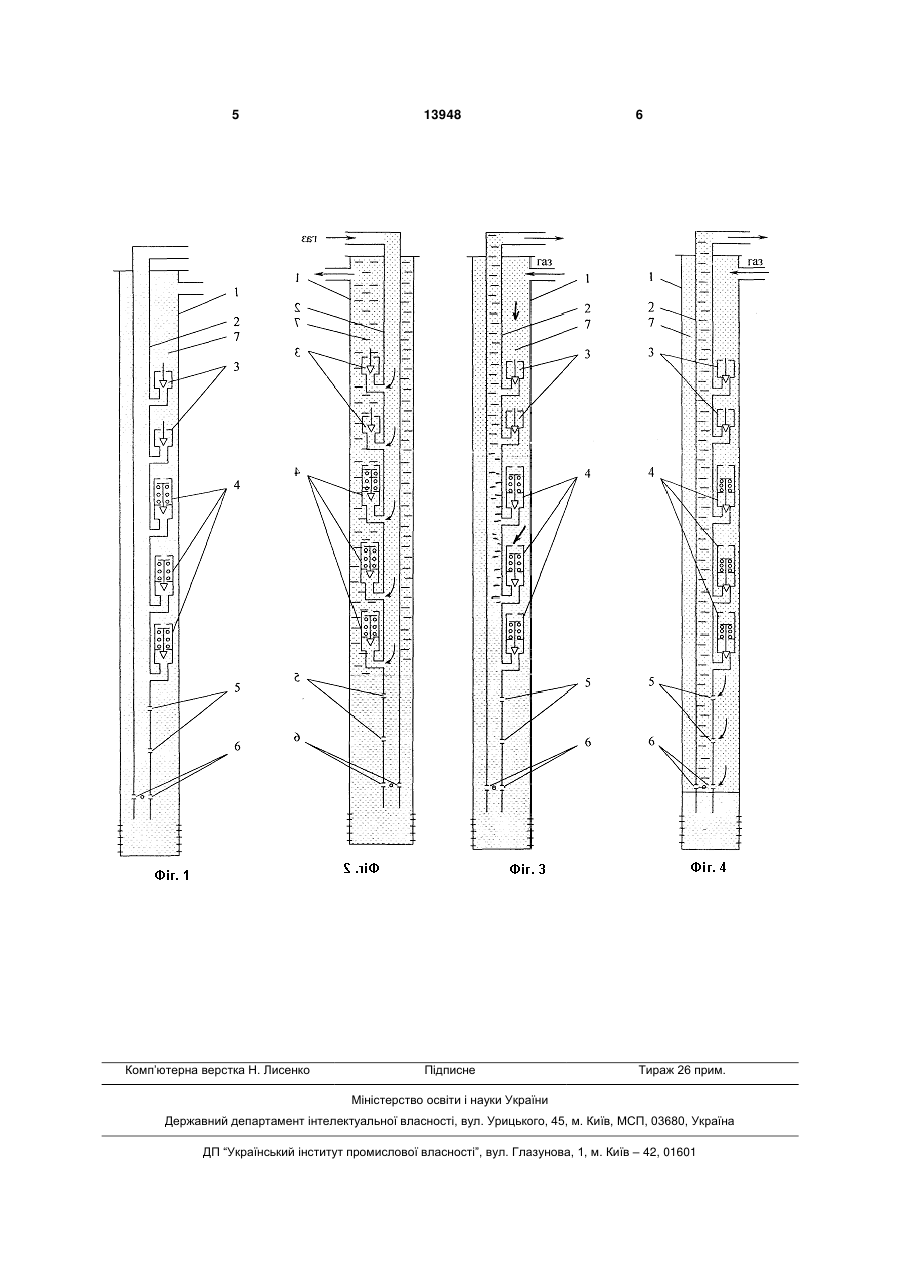 5 13948 6

1
2
7
3
4
5
6
Фіг. 1

газ
1
2
7
3
4
5
6
Фіг. 2

газ
1
2
7
3
4
5
6
Фіг. 3

газ
1
2
7
3
4
5
6
Фіг. 4

Комп'ютерна верстка Н. Лисенко Підписне Тираж 26 прим.

Міністерство освіти і науки України

Державний департамент інтелектуальної власності, вул. Урицького, 45, м. Київ, МСП, 03680, Україна

ДП "Український інститут промислової власності", вул. Глазунова, 1, м. Київ – 42, 01601